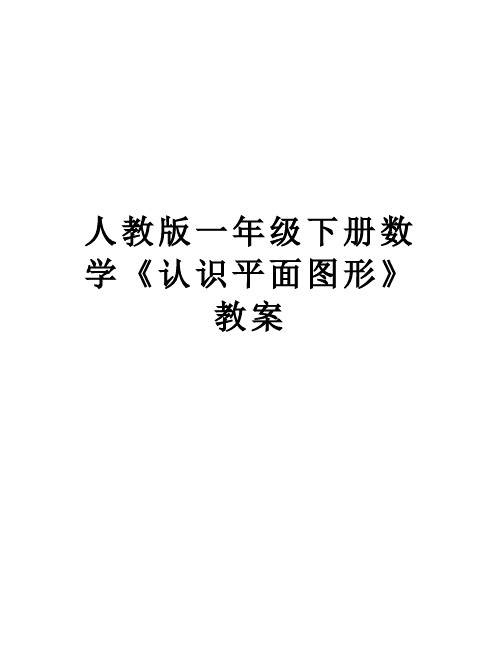 人教版一年级下册数学《认识平面图形》教案